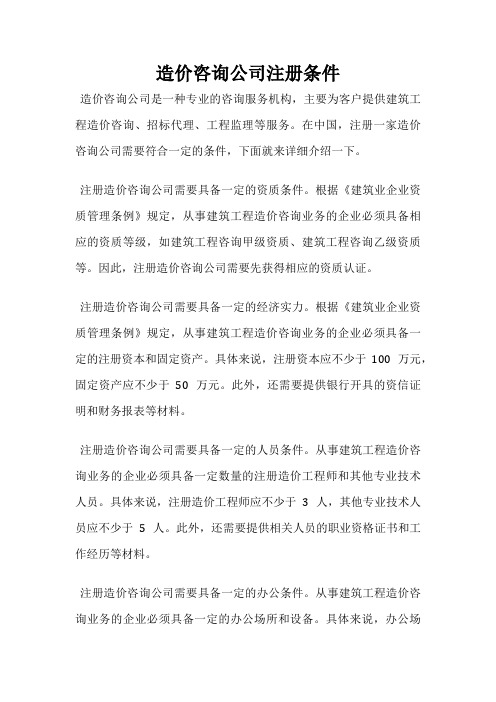 造价咨询公司注册条件

造价咨询公司是一种专业的咨询服务机构，主要为客户提供建筑工程造价咨询、招标代理、工程监理等服务。在中国，注册一家造价咨询公司需要符合一定的条件，下面就来详细介绍一下。

注册造价咨询公司需要具备一定的资质条件。根据《建筑业企业资质管理条例》规定，从事建筑工程造价咨询业务的企业必须具备相应的资质等级，如建筑工程咨询甲级资质、建筑工程咨询乙级资质等。因此，注册造价咨询公司需要先获得相应的资质认证。

注册造价咨询公司需要具备一定的经济实力。根据《建筑业企业资质管理条例》规定，从事建筑工程造价咨询业务的企业必须具备一定的注册资本和固定资产。具体来说，注册资本应不少于 100 万元，固定资产应不少于 50 万元。此外，还需要提供银行开具的资信证明和财务报表等材料。

注册造价咨询公司需要具备一定的人员条件。从事建筑工程造价咨询业务的企业必须具备一定数量的注册造价工程师和其他专业技术人员。具体来说，注册造价工程师应不少于 3 人，其他专业技术人员应不少于 5 人。此外，还需要提供相关人员的职业资格证书和工作经历等材料。

注册造价咨询公司需要具备一定的办公条件。从事建筑工程造价咨询业务的企业必须具备一定的办公场所和设备。具体来说，办公场